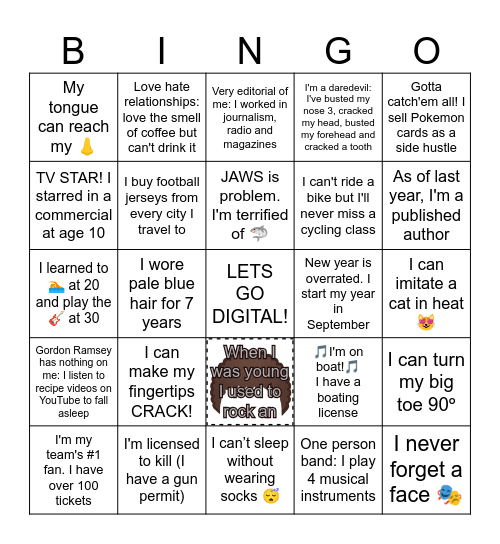 | B | I | N | G | O |
|---|---|---|---|---|
| My tongue can reach my 👃 | Love hate relationships: love the smell of coffee but can't drink it | Very editorial of me: I worked in journalism, radio and magazines | I'm a daredevil: I've busted my nose 3, cracked my head, busted my forehead and cracked a tooth | Gotta catch'em all! I sell Pokemon cards as a side hustle |
| TV STAR! I starred in a commercial at age 10 | I buy football jerseys from every city I travel to | JAWS is problem. I'm terrified of 🦈 | I can't ride a bike but I'll never miss a cycling class | As of last year, I'm a published author |
| I learned to 🏊 at 20 and play the 🎸 at 30 | I wore pale blue hair for 7 years | LETS GO DIGITAL! | New year is overrated. I start my year in September | I can imitate a cat in heat 😻 |
| Gordon Ramsey has nothing on me: I listen to recipe videos on YouTube to fall asleep | I can make my fingertips CRACK! | When I was young I used to rock an | 🎵I'm on boat!🎵 I have a boating license | I can turn my big toe 90º |
| I'm my team's #1 fan. I have over 100 tickets | I'm licensed to kill (I have a gun permit) | I can't sleep without wearing socks 😴 | One person band: I play 4 musical instruments | I never forget a face 🎭 |